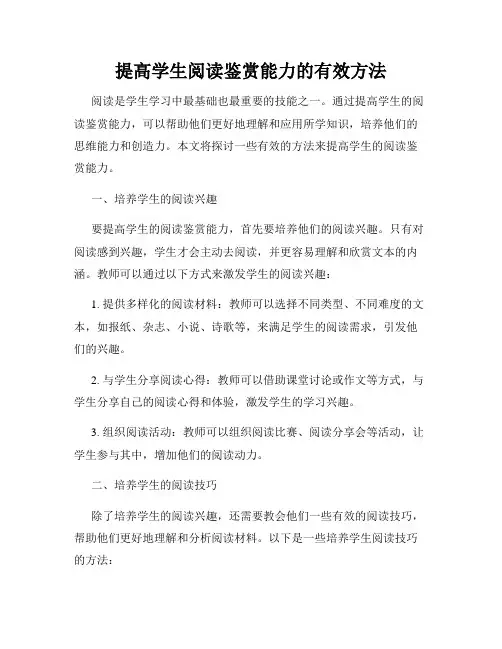 提高学生阅读鉴赏能力的有效方法

阅读是学生学习中最基础也最重要的技能之一。通过提高学生的阅读鉴赏能力，可以帮助他们更好地理解和应用所学知识，培养他们的思维能力和创造力。本文将探讨一些有效的方法来提高学生的阅读鉴赏能力。

一、培养学生的阅读兴趣

要提高学生的阅读鉴赏能力，首先要培养他们的阅读兴趣。只有对阅读感到兴趣，学生才会主动去阅读，并更容易理解和欣赏文本的内涵。教师可以通过以下方式来激发学生的阅读兴趣：

1. 提供多样化的阅读材料：教师可以选择不同类型、不同难度的文本，如报纸、杂志、小说、诗歌等，来满足学生的阅读需求，引发他们的兴趣。

2. 与学生分享阅读心得：教师可以借助课堂讨论或作文等方式，与学生分享自己的阅读心得和体验，激发学生的学习兴趣。

3. 组织阅读活动：教师可以组织阅读比赛、阅读分享会等活动，让学生参与其中，增加他们的阅读动力。

二、培养学生的阅读技巧

除了培养学生的阅读兴趣，还需要教会他们一些有效的阅读技巧，帮助他们更好地理解和分析阅读材料。以下是一些培养学生阅读技巧的方法：